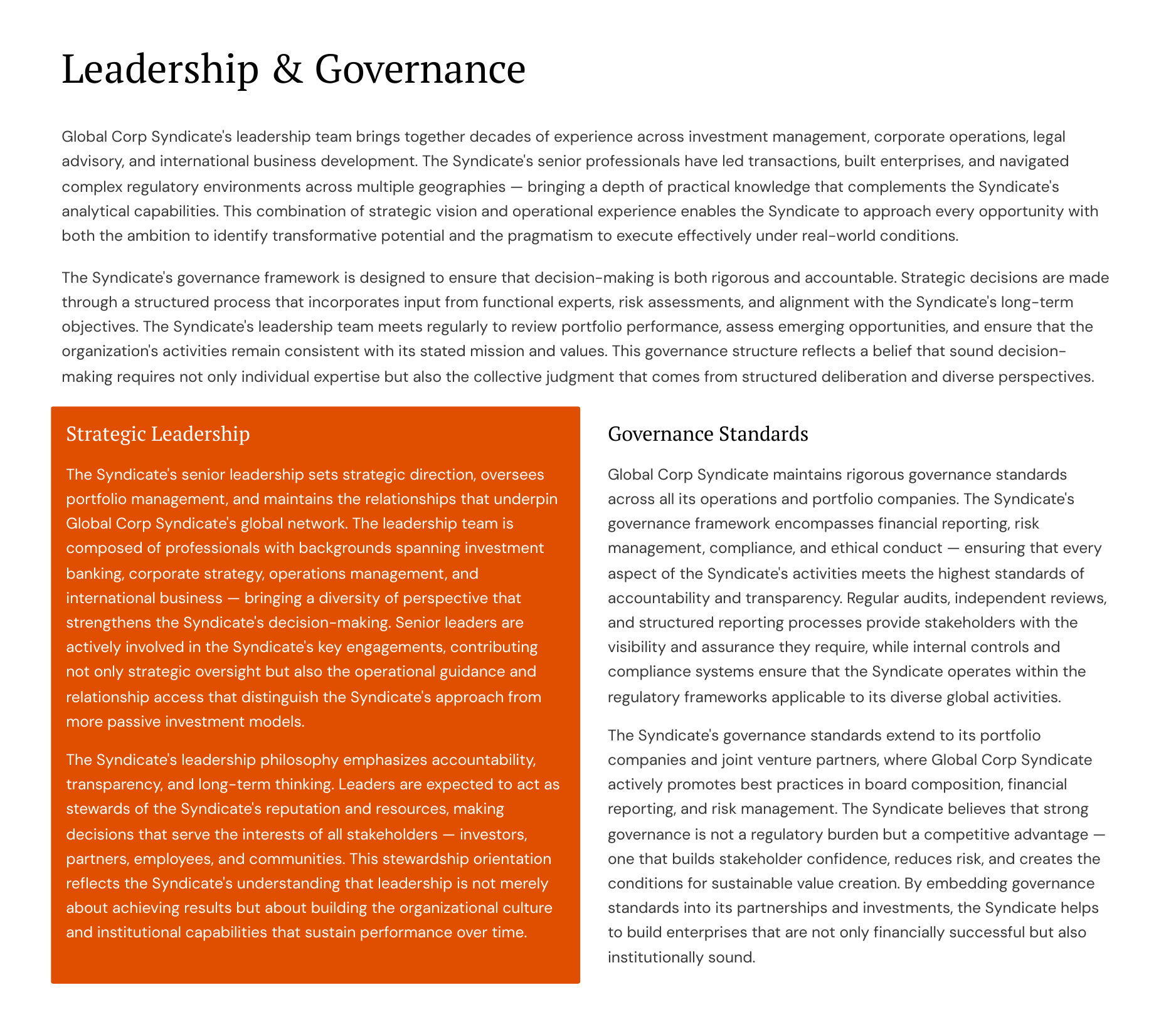 Leadership & Governance

Global Corp Syndicate's leadership team brings together decades of experience across investment management, corporate operations, legal advisory, and international business development. The Syndicate's senior professionals have led transactions, built enterprises, and navigated complex regulatory environments across multiple geographies — bringing a depth of practical knowledge that complements the Syndicate's analytical capabilities. This combination of strategic vision and operational experience enables the Syndicate to approach every opportunity with both the ambition to identify transformative potential and the pragmatism to execute effectively under real-world conditions.

The Syndicate's governance framework is designed to ensure that decision-making is both rigorous and accountable. Strategic decisions are made through a structured process that incorporates input from functional experts, risk assessments, and alignment with the Syndicate's long-term objectives. The Syndicate's leadership team meets regularly to review portfolio performance, assess emerging opportunities, and ensure that the organization's activities remain consistent with its stated mission and values. This governance structure reflects a belief that sound decision-making requires not only individual expertise but also the collective judgment that comes from structured deliberation and diverse perspectives.

Strategic Leadership

The Syndicate's senior leadership sets strategic direction, oversees portfolio management, and maintains the relationships that underpin Global Corp Syndicate's global network. The leadership team is composed of professionals with backgrounds spanning investment banking, corporate strategy, operations management, and international business — bringing a diversity of perspective that strengthens the Syndicate's decision-making. Senior leaders are actively involved in the Syndicate's key engagements, contributing not only strategic oversight but also the operational guidance and relationship access that distinguish the Syndicate's approach from more passive investment models.

The Syndicate's leadership philosophy emphasizes accountability, transparency, and long-term thinking. Leaders are expected to act as stewards of the Syndicate's reputation and resources, making decisions that serve the interests of all stakeholders — investors, partners, employees, and communities. This stewardship orientation reflects the Syndicate's understanding that leadership is not merely about achieving results but about building the organizational culture and institutional capabilities that sustain performance over time.

Governance Standards

Global Corp Syndicate maintains rigorous governance standards across all its operations and portfolio companies. The Syndicate's governance framework encompasses financial reporting, risk management, compliance, and ethical conduct — ensuring that every aspect of the Syndicate's activities meets the highest standards of accountability and transparency. Regular audits, independent reviews, and structured reporting processes provide stakeholders with the visibility and assurance they require, while internal controls and compliance systems ensure that the Syndicate operates within the regulatory frameworks applicable to its diverse global activities.

The Syndicate's governance standards extend to its portfolio companies and joint venture partners, where Global Corp Syndicate actively promotes best practices in board composition, financial reporting, and risk management. The Syndicate believes that strong governance is not a regulatory burden but a competitive advantage — one that builds stakeholder confidence, reduces risk, and creates the conditions for sustainable value creation. By embedding governance standards into its partnerships and investments, the Syndicate helps to build enterprises that are not only financially successful but also institutionally sound.